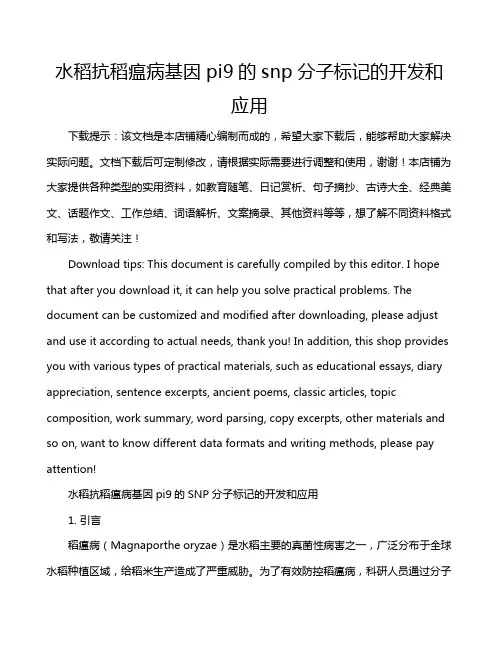 水稻抗稻瘟病基因 pi9 的 snp 分子标记的开发和应用

下载提示：该文档是本店铺精心编制而成的，希望大家下载后，能够帮助大家解决实际问题。文档下载后可定制修改，请根据实际需要进行调整和使用，谢谢！本店铺为大家提供各种类型的实用资料，如教育随笔、日记赏析、句子摘抄、古诗大全、经典美文、话题作文、工作总结、词语解析、文案摘录、其他资料等等，想了解不同资料格式和写法，敬请关注！

Download tips: This document is carefully compiled by this editor. I hope that after you download it, it can help you solve practical problems. The document can be customized and modified after downloading, please adjust and use it according to actual needs, thank you! In addition, this shop provides you with various types of practical materials, such as educational essays, diary appreciation, sentence excerpts, ancient poems, classic articles, topic composition, work summary, word parsing, copy excerpts, other materials and so on, want to know different data formats and writing methods, please pay attention!

水稻抗稻瘟病基因 pi9 的 SNP 分子标记的开发和应用

1. 引言

稻瘟病（Magnaporthe oryzae）是水稻主要的真菌性病害之一，广泛分布于全球水稻种植区域，给稻米生产造成了严重威胁。为了有效防控稻瘟病，科研人员通过分子